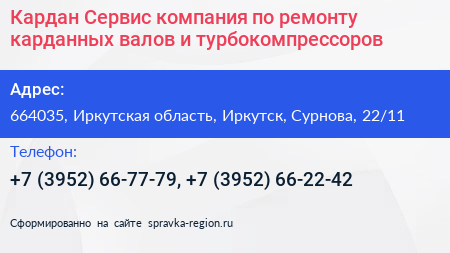 Кардан Сервис компания по ремонту карданных валов и турбокомпрессоров

Адрес:

664035, Иркутская область, Иркутск, Сурнова, 22/11

Телефон:

+7 (3952) 66-77-79, +7 (3952) 66-22-42

Сформированно на сайте spravka-region.ru